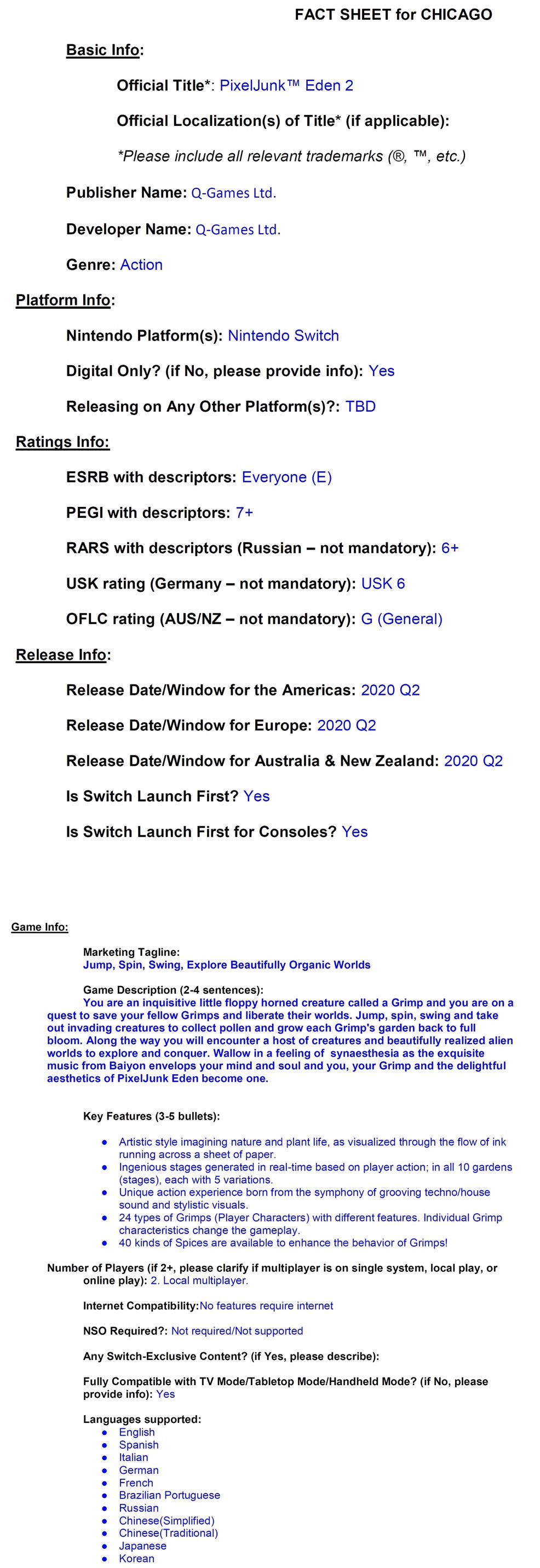 FACT SHEET for CHICAGO

Basic Info:

Official Title*: PixelJunk™ Eden 2

Official Localization(s) of Title* (if applicable):

*Please include all relevant trademarks (®, ™, etc.)

Publisher Name: Q-Games Ltd.

Developer Name: Q-Games Ltd.

Genre: Action

Platform Info:

Nintendo Platform(s): Nintendo Switch

Digital Only? (if No, please provide info): Yes

Releasing on Any Other Platform(s)?: TBD

Ratings Info:

ESRB with descriptors: Everyone (E)

PEGI with descriptors: 7+

RARS with descriptors (Russian – not mandatory): 6+

USK rating (Germany – not mandatory): USK 6

OFLC rating (AUS/NZ – not mandatory): G (General)

Release Info:

Release Date/Window for the Americas: 2020 Q2

Release Date/Window for Europe: 2020 Q2

Release Date/Window for Australia & New Zealand: 2020 Q2

Is Switch Launch First? Yes

Is Switch Launch First for Consoles? Yes

Game Info:

Marketing Tagline:
Jump, Spin, Swing, Explore Beautifully Organic Worlds

Game Description (2-4 sentences):
You are an inquisitive little floppy horned creature called a Grimp and you are on a quest to save your fellow Grimps and liberate their worlds. Jump, spin, swing and take out invading creatures to collect pollen and grow each Grimp's garden back to full bloom. Along the way you will encounter a host of creatures and beautifully realized alien worlds to explore and conquer. Wallow in a feeling of synaesthesia as the exquisite music from Baiyon envelops your mind and soul and you, your Grimp and the delightful aesthetics of PixelJunk Eden become one.

Key Features (3-5 bullets):

● Artistic style imagining nature and plant life, as visualized through the flow of ink running across a sheet of paper.
● Ingenious stages generated in real-time based on player action; in all 10 gardens (stages), each with 5 variations.
● Unique action experience born from the symphony of grooving techno/house sound and stylistic visuals.
● 24 types of Grimps (Player Characters) with different features. Individual Grimp characteristics change the gameplay.
● 40 kinds of Spices are available to enhance the behavior of Grimps!

Number of Players (if 2+, please clarify if multiplayer is on single system, local play, or online play): 2. Local multiplayer.

Internet Compatibility:No features require internet

NSO Required?: Not required/Not supported

Any Switch-Exclusive Content? (if Yes, please describe):

Fully Compatible with TV Mode/Tabletop Mode/Handheld Mode? (if No, please provide info): Yes

Languages supported:
● English
● Spanish
● Italian
● German
● French
● Brazilian Portuguese
● Russian
● Chinese(Simplified)
● Chinese(Traditional)
● Japanese
● Korean